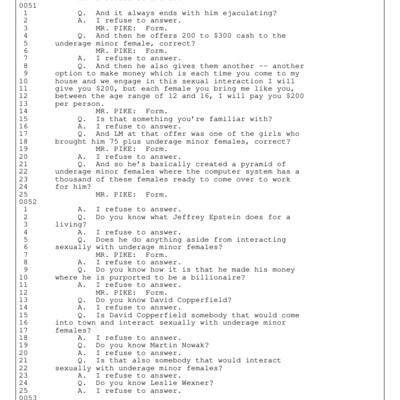 0051
1 Q. And it always ends with him ejaculating?
2 A. I refuse to answer.
3 MR. PIKE: Form.
4 Q. And then he offers 200 to $300 cash to the
5 underage minor female, correct?
6 MR. PIKE: Form.
7 A. I refuse to answer.
8 Q. And then he also gives them another -- another
9 option to make money which is each time you come to my
10 house and we engage in this sexual interaction I will
11 give you $200, but each female you bring me like you,
12 between the age range of 12 and 16, I will pay you $200
13 per person.
14 MR. PIKE: Form.
15 Q. Is that something you're familiar with?
16 A. I refuse to answer.
17 Q. And LM at that offer was one of the girls who
18 brought him 75 plus underage minor females, correct?
19 MR. PIKE: Form.
20 A. I refuse to answer.
21 Q. And so he's basically created a pyramid of
22 underage minor females where the computer system has a
23 thousand of these females ready to come over to work
24 for him?
25 MR. PIKE: Form.
0052
1 A. I refuse to answer.
2 Q. Do you know what Jeffrey Epstein does for a
3 living?
4 A. I refuse to answer.
5 Q. Does he do anything aside from interacting
6 sexually with underage minor females?
7 MR. PIKE: Form.
8 A. I refuse to answer.
9 Q. Do you know how it is that he made his money
10 where he is purported to be a billionaire?
11 A. I refuse to answer.
12 MR. PIKE: Form.
13 Q. Do you know David Copperfield?
14 A. I refuse to answer.
15 Q. Is David Copperfield somebody that would come
16 into town and interact sexually with underage minor
17 females?
18 A. I refuse to answer.
19 Q. Do you know Martin Nowak?
20 A. I refuse to answer.
21 Q. Is that also somebody that would interact
22 sexually with underage minor females?
23 A. I refuse to answer.
24 Q. Do you know Leslie Wexner?
25 A. I refuse to answer.
0053